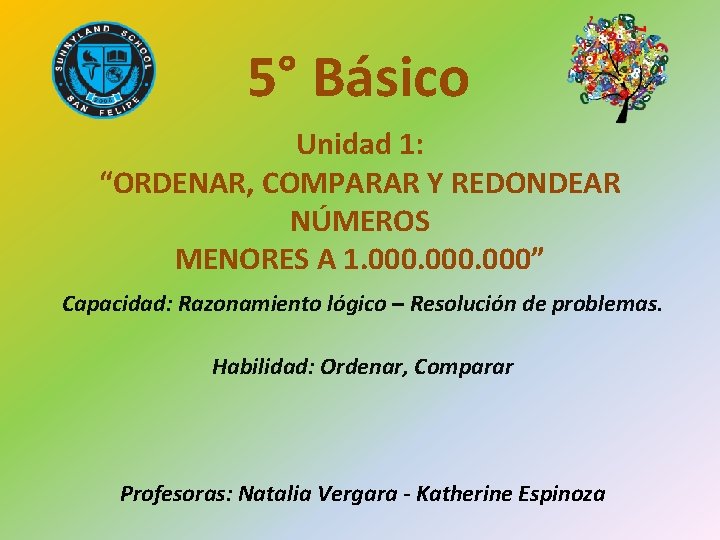 SUNNYLAND SCHOOL
2000
SAN FELIPE

5° Básico

Unidad 1:
“ORDENAR, COMPARAR Y REDONDEAR NÚMEROS
MENORES A 1.000.000.000”

Capacidad: Razonamiento lógico – Resolución de problemas.

Habilidad: Ordenar, Comparar

Profesoras: Natalia Vergara - Katherine Espinoza